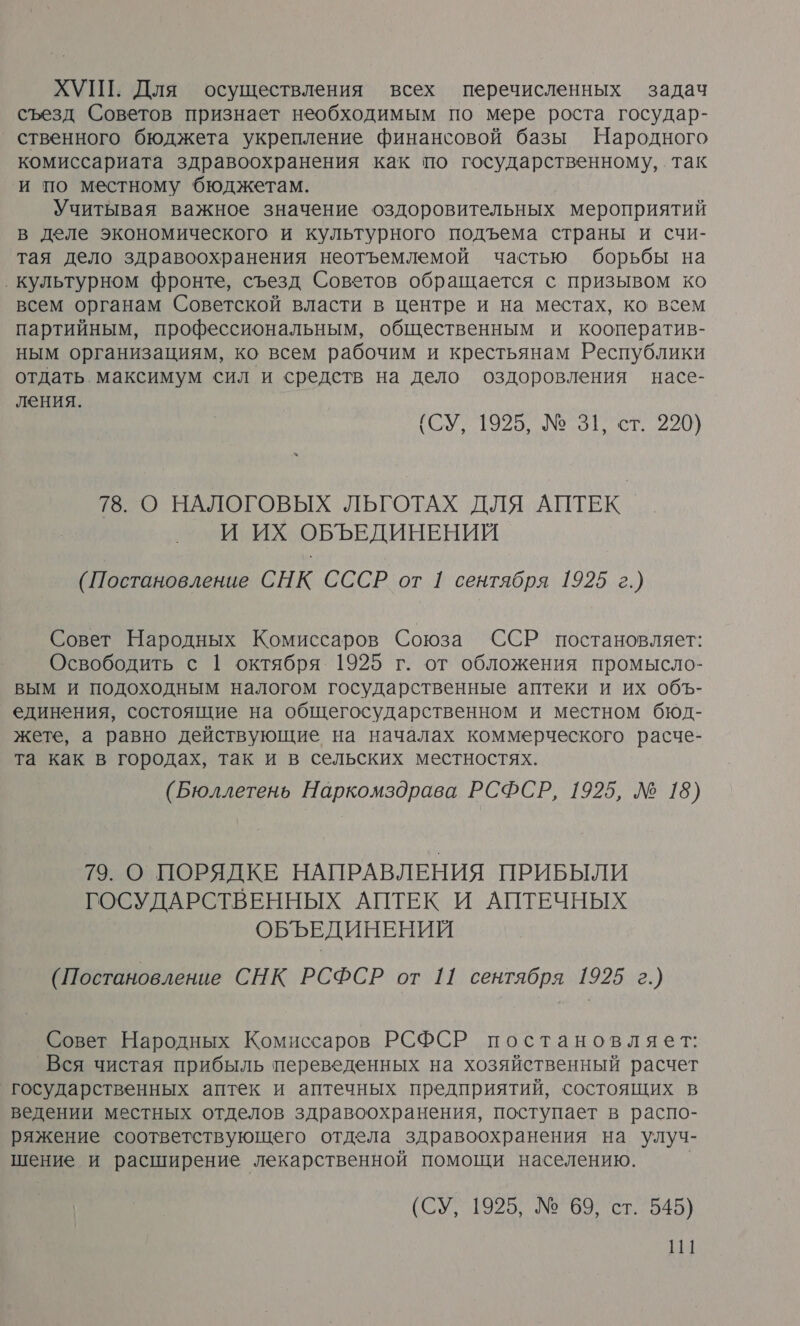 XVIII. Для осуществления всех перечисленных задач съезд Советов признает необходимым по мере роста государственного бюджета укрепление финансовой базы Народного комиссариата здравоохранения как по государственному, так и по местному бюджетам.

Учитывая важное значение оздоровительных мероприятий в деле экономического и культурного подъема страны и считая дело здравоохранения неотъемлемой частью борьбы на культурном фронте, съезд Советов обращается с призывом ко всем органам Советской власти в центре и на местах, ко всем партийным, профессиональным, общественным и кооперативным организациям, ко всем рабочим и крестьянам Республики отдать максимум сил и средств на дело оздоровления населения.

(СУ, 1925, № 31, ст. 220)

78. О НАЛОГОВЫХ ЛЬГОТАХ ДЛЯ АПТЕК И ИХ ОБЪЕДИНЕНИЙ

(Постановление СНК СССР от 1 сентября 1925 г.)

Совет Народных Комиссаров Союза ССР постановляет: Освободить с 1 октября 1925 г. от обложения промысловым и подоходным налогом государственные аптеки и их объединения, состоящие на общегосударственном и местном бюджете, а равно действующие на началах коммерческого расчета как в городах, так и в сельских местностях.

(Бюллетень Наркомздрава РСФСР, 1925, № 18)

79. О ПОРЯДКЕ НАПРАВЛЕНИЯ ПРИБЫЛИ ГОСУДАРСТВЕННЫХ АПТЕК И АПТЕЧНЫХ ОБЪЕДИНЕНИЙ

(Постановление СНК РСФСР от 11 сентября 1925 г.)

Совет Народных Комиссаров РСФСР постановляет: Вся чистая прибыль переведенных на хозяйственный расчет государственных аптек и аптечных предприятий, состоящих в ведении местных отделов здравоохранения, поступает в распоряжение соответствующего отдела здравоохранения на улучшение и расширение лекарственной помощи населению.

(СУ, 1925, № 69, ст. 545)

111